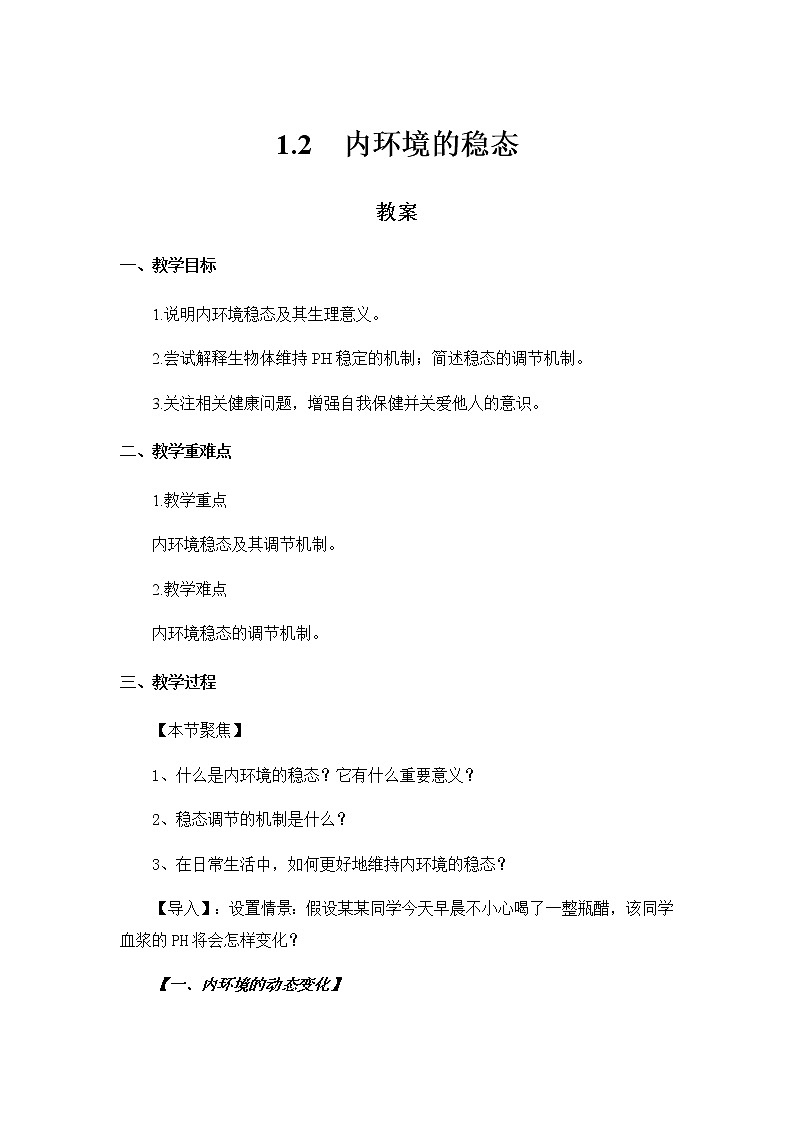 1.2　内环境的稳态

教案

一、教学目标

1.说明内环境稳态及其生理意义。

2.尝试解释生物体维持PH稳定的机制；简述稳态的调节机制。

3.关注相关健康问题，增强自我保健并关爱他人的意识。

二、教学重难点

1.教学重点

内环境稳态及其调节机制。

2.教学难点

内环境稳态的调节机制。

三、教学过程

【本节聚焦】

1、什么是内环境的稳态？它有什么重要意义？

2、稳态调节的机制是什么？

3、在日常生活中，如何更好地维持内环境的稳态？

【导入】：设置情景：假设某某同学今天早晨不小心喝了一整瓶醋，该同学血浆的PH将会怎样变化？

【一、内环境的动态变化】